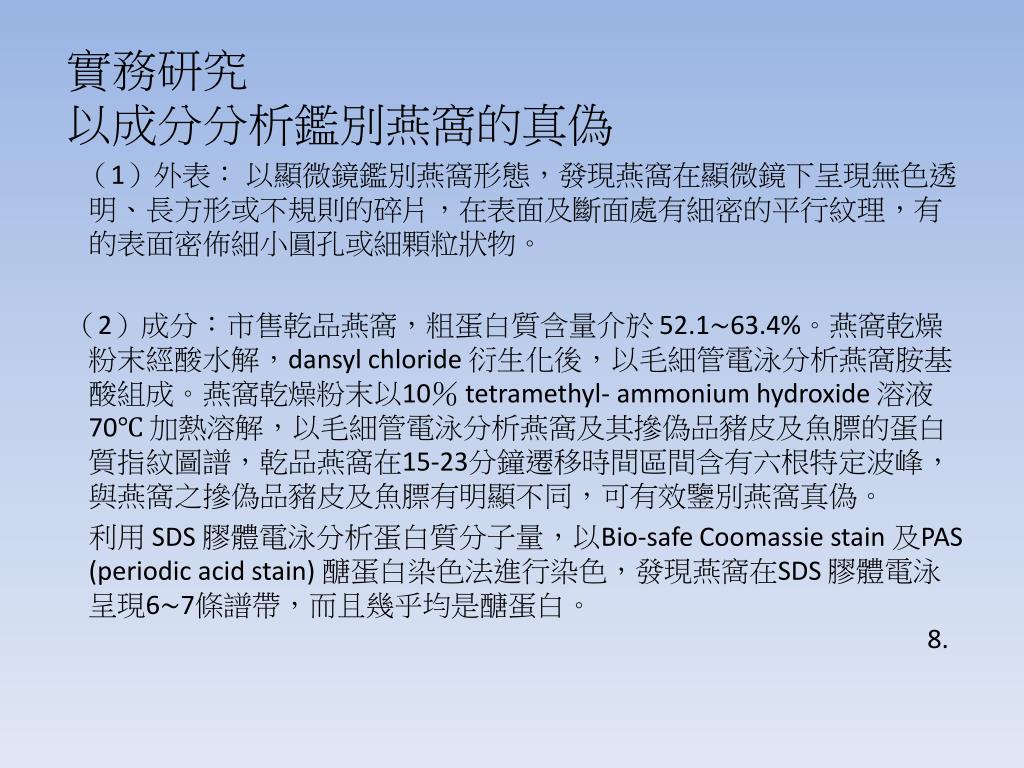 實務研究
以成分分析鑑別燕窩的真偽

（1）外表：以顯微鏡鑑別燕窩形態，發現燕窩在顯微鏡下呈現無色透明、長方形或不規則的碎片，在表面及斷面處有細密的平行紋理，有的表面密佈細小圓孔或細顆粒狀物。

（2）成分：市售乾品燕窩，粗蛋白質含量介於52.1~63.4%。燕窩乾燥粉末經酸水解，dansyl chloride衍生化後，以毛細管電泳分析燕窩胺基酸組成。燕窩乾燥粉末以10% tetramethyl- ammonium hydroxide溶液70℃加熱溶解，以毛細管電泳分析燕窩及其摻偽品豬皮及魚膘的蛋白質指紋圖譜，乾品燕窩在15-23分鐘遷移時間區間含有六根特定波峰，與燕窩之摻偽品豬皮及魚膘有明顯不同，可有效鑒別燕窩真偽。

利用SDS膠體電泳分析蛋白質分子量，以Bio-safe Coomassie stain及PAS (periodic acid stain)醣蛋白染色法進行染色，發現燕窩在SDS膠體電泳呈現6~7條譜帶，而且幾乎均是醣蛋白。

8.